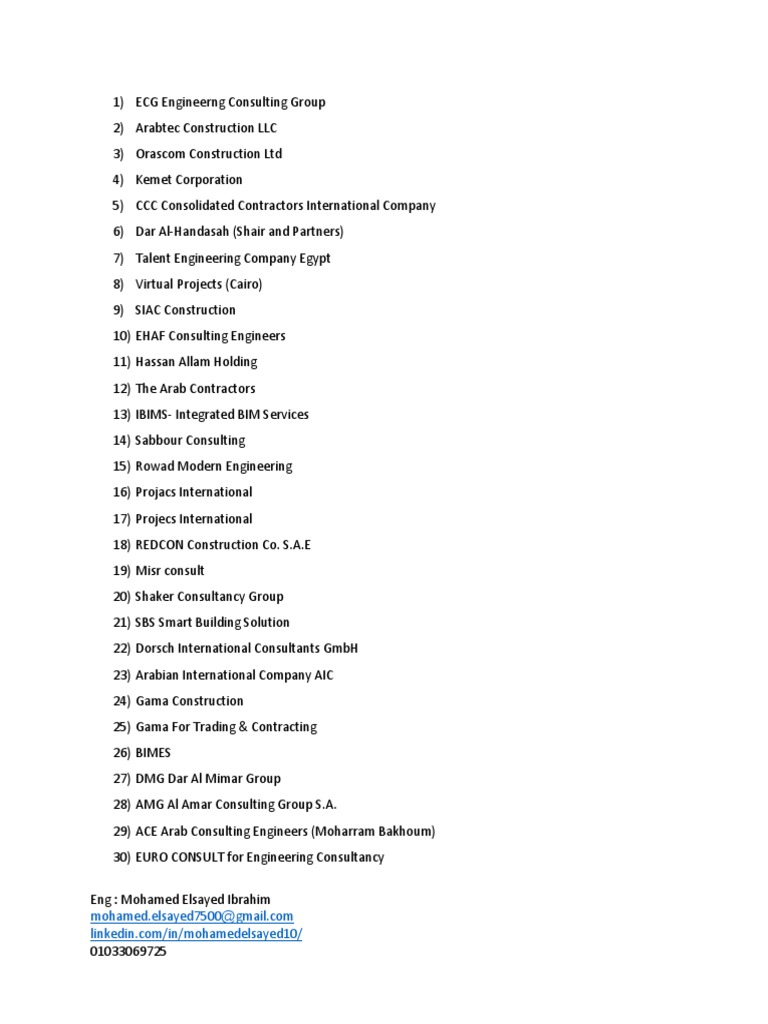 1) ECG Engineerng Consulting Group
2) Arabtec Construction LLC
3) Orascom Construction Ltd
4) Kemet Corporation
5) CCC Consolidated Contractors International Company
6) Dar Al-Handasah (Shair and Partners)
7) Talent Engineering Company Egypt
8) Virtual Projects (Cairo)
9) SIAC Construction
10) EHAF Consulting Engineers
11) Hassan Allam Holding
12) The Arab Contractors
13) IBIMS- Integrated BIM Services
14) Sabbour Consulting
15) Rowad Modern Engineering
16) Projacs International
17) Projecs International
18) REDCON Construction Co. S.A.E
19) Misr consult
20) Shaker Consultancy Group
21) SBS Smart Building Solution
22) Dorsch International Consultants GmbH
23) Arabian International Company AIC
24) Gama Construction
25) Gama For Trading & Contracting
26) BIMES
27) DMG Dar Al Mimar Group
28) AMG Al Amar Consulting Group S.A.
29) ACE Arab Consulting Engineers (Moharram Bakhoum)
30) EURO CONSULT for Engineering Consultancy

Eng : Mohamed Elsayed Ibrahim
mohamed.elsayed7500@gmail.com
linkedin.com/in/mohamedelsayed10/
01033069725